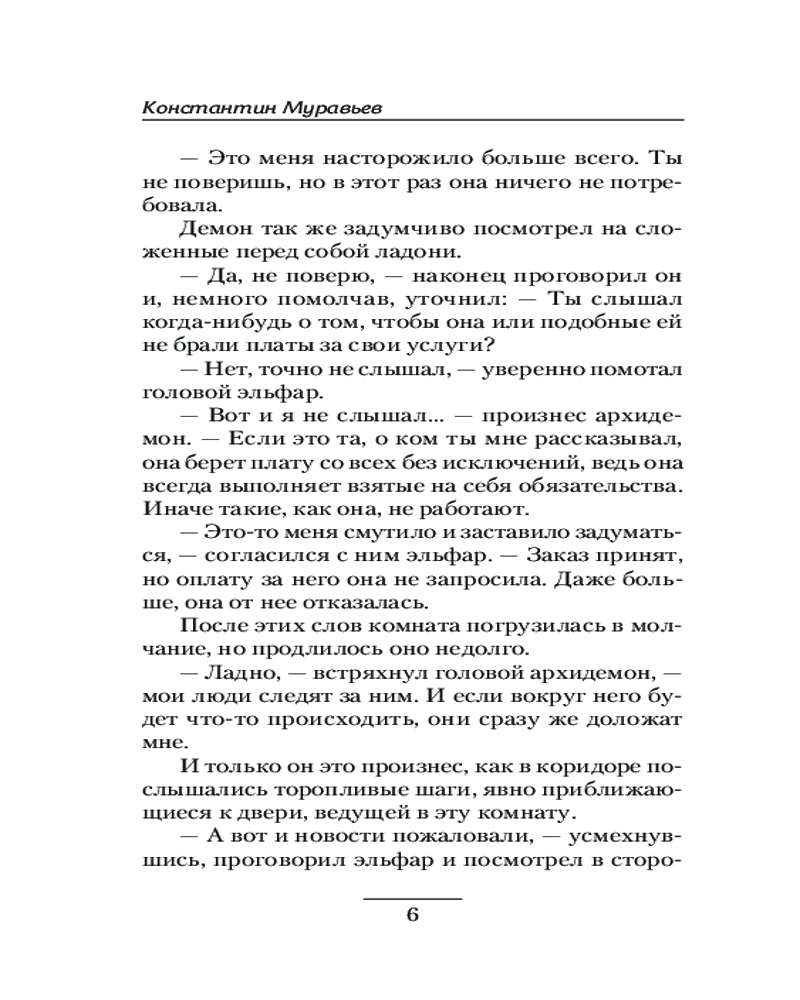 Константин Муравьев

— Это меня насторожило больше всего. Ты не поверишь, но в этот раз она ничего не потребовала.

Демон так же задумчиво посмотрел на сложенные перед собой ладони.

— Да, не поверю, — наконец проговорил он и, немного помолчав, уточнил: — Ты слышал когда-нибудь о том, чтобы она или подобные ей не брали платы за свои услуги?

— Нет, точно не слышал, — уверенно помотал головой эльфар.

— Вот и я не слышал... — произнес архидемон. — Если это та, о ком ты мне рассказывал, она берет плату со всех без исключений, ведь она всегда выполняет взятые на себя обязательства. Иначе такие, как она, не работают.

— Это-то меня смутило и заставило задуматься, — согласился с ним эльфар. — Заказ принят, но оплату за него она не запросила. Даже больше, она от нее отказалась.

После этих слов комната погрузилась в молчание, но продлилось оно недолго.

— Ладно, — встряхнул головой архидемон, — мои люди следят за ним. И если вокруг него будет что-то происходить, они сразу же доложат мне.

И только он это произнес, как в коридоре послышались торопливые шаги, явно приближающиеся к двери, ведущей в эту комнату.

— А вот и новости пожаловали, — усмехнувшись, проговорил эльфар и посмотрел в сторо-

6